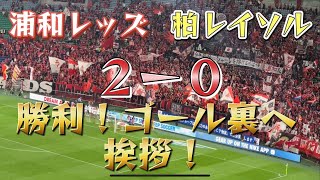 浦和レッズ 柏レイソル

2-0

勝利！ゴール裏へ挨拶！

GEAR UP ON THE NIKE APP